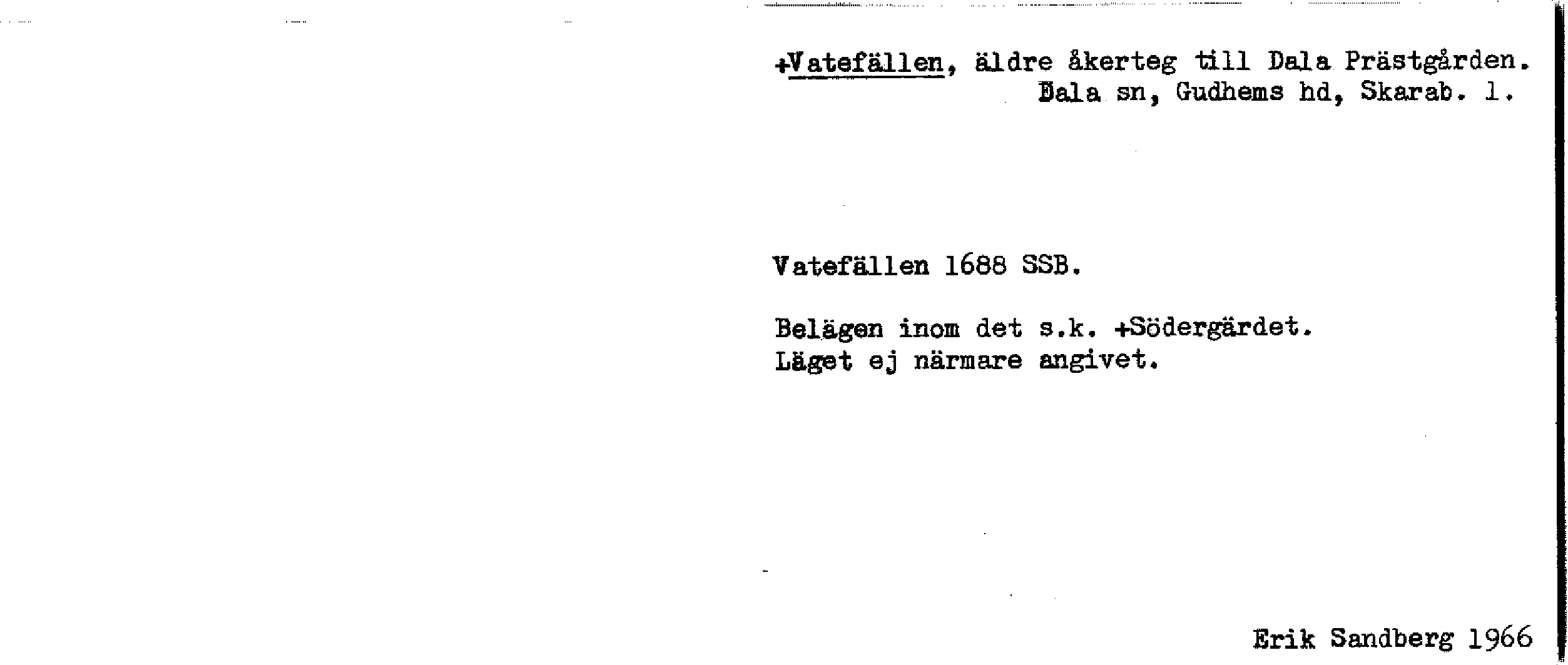 +Vatefällen, äldre åkerteg till Dala Prästgården.
Dala sn, Gudhems hd, Skarab. l.

Vatefällen 1688 SSB.

Belägen inom det s.k. +Södergärdet.
Läget ej närmare angivet.

Erik Sandberg 1966